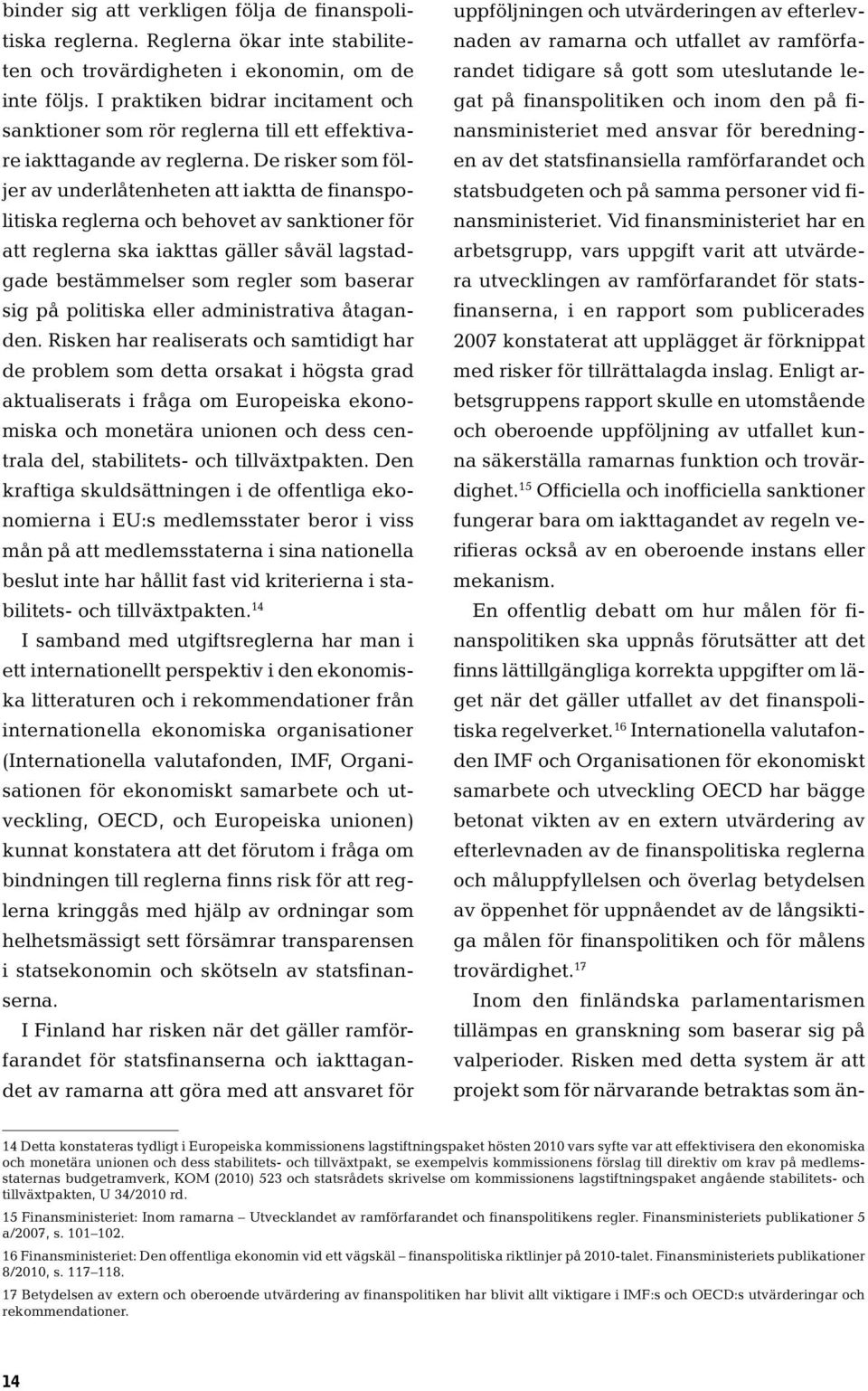 binder sig att verkligen följa de finanspolitiska reglerna. Reglerna ökar inte stabiliteten och trovärdigheten i ekonomin, om de inte följs. I praktiken bidrar incitament och sanktioner som rör reglerna till ett effektivare iakttagande av reglerna. De risker som följer av underlåtenheten att iaktta de finanspolitiska reglerna och behovet av sanktioner för att reglerna ska iakttas gäller såväl lagstadgade bestämmelser som regler som baserar sig på politiska eller administrativa åtaganden. Risken har realiserats och samtidigt har de problem som detta orsakat i högsta grad aktualiserats i fråga om Europeiska ekonomiska och monetära unionen och dess centrala del, stabilitets- och tillväxtpakten. Den kraftiga skuldsättningen i de offentliga ekonomierna i EU:s medlemsstater beror i viss mån på att medlemsstaterna i sina nationella beslut inte har hållit fast vid kriterierna i stabilitets- och tillväxtpakten.$^{14}$

I samband med utgiftsreglerna har man i ett internationellt perspektiv i den ekonomiska litteraturen och i rekommendationer från internationella ekonomiska organisationer (Internationella valutafonden, IMF, Organisationen för ekonomiskt samarbete och utveckling, OECD, och Europeiska unionen) kunnat konstatera att det förutom i fråga om bindningen till reglerna finns risk för att reglerna kringgås med hjälp av ordningar som helhetsmässigt sett försämrar transparensen i statsekonomin och skötseln av statsfinanserna.

I Finland har risken när det gäller ramförfarandet för statsfinanserna och iakttagandet av ramarna att göra med att ansvaret för uppföljningen och utvärderingen av efterlevnaden av ramarna och utfallet av ramförfarandet tidigare så gott som uteslutande legat på finanspolitiken och inom den på finansministeriet med ansvar för beredningen av det statsfinansiella ramförfarandet och statsbudgeten och på samma personer vid finansministeriet. Vid finansministeriet har en arbetsgrupp, vars uppgift varit att utvärdera utvecklingen av ramförfarandet för statsfinanserna, i en rapport som publicerades 2007 konstaterat att upplägget är förknippat med risker för tillrättalagda inslag. Enligt arbetsgruppens rapport skulle en utomstående och oberoende uppföljning av utfallet kunna säkerställa ramarnas funktion och trovärdighet.$^{15}$ Officiella och inofficiella sanktioner fungerar bara om iakttagandet av regeln verifieras också av en oberoende instans eller mekanism.

En offentlig debatt om hur målen för finanspolitiken ska uppnås förutsätter att det finns lättillgängliga korrekta uppgifter om läget när det gäller utfallet av det finanspolitiska regelverket.$^{16}$ Internationella valutafonden IMF och Organisationen för ekonomiskt samarbete och utveckling OECD har bägge betonat vikten av en extern utvärdering av efterlevnaden av de finanspolitiska reglerna och måluppfyllelsen och överlag betydelsen av öppenhet för uppnåendet av de långsiktiga målen för finanspolitiken och för målens trovärdighet.$^{17}$

Inom den finländska parlamentarismen tillämpas en granskning som baserar sig på valperioder. Risken med detta system är att projekt som för närvarande betraktas som än-

14 Detta konstateras tydligt i Europeiska kommissionens lagstiftningspaket hösten 2010 vars syfte var att effektivisera den ekonomiska och monetära unionen och dess stabilitets- och tillväxtpakt, se exempelvis kommissionens förslag till direktiv om krav på medlemsstaternas budgetramverk, KOM (2010) 523 och statsrådets skrivelse om kommissionens lagstiftningspaket angående stabilitets- och tillväxtpakten, U 34/2010 rd.

15 Finansministeriet: Inom ramarna – Utvecklandet av ramförfarandet och finanspolitikens regler. Finansministeriets publikationer 5 a/2007, s. 101–102.

16 Finansministeriet: Den offentliga ekonomin vid ett vägskäl – finanspolitiska riktlinjer på 2010-talet. Finansministeriets publikationer 8/2010, s. 117–118.

17 Betydelsen av extern och oberoende utvärdering av finanspolitiken har blivit allt viktigare i IMF:s och OECD:s utvärderingar och rekommendationer.

14